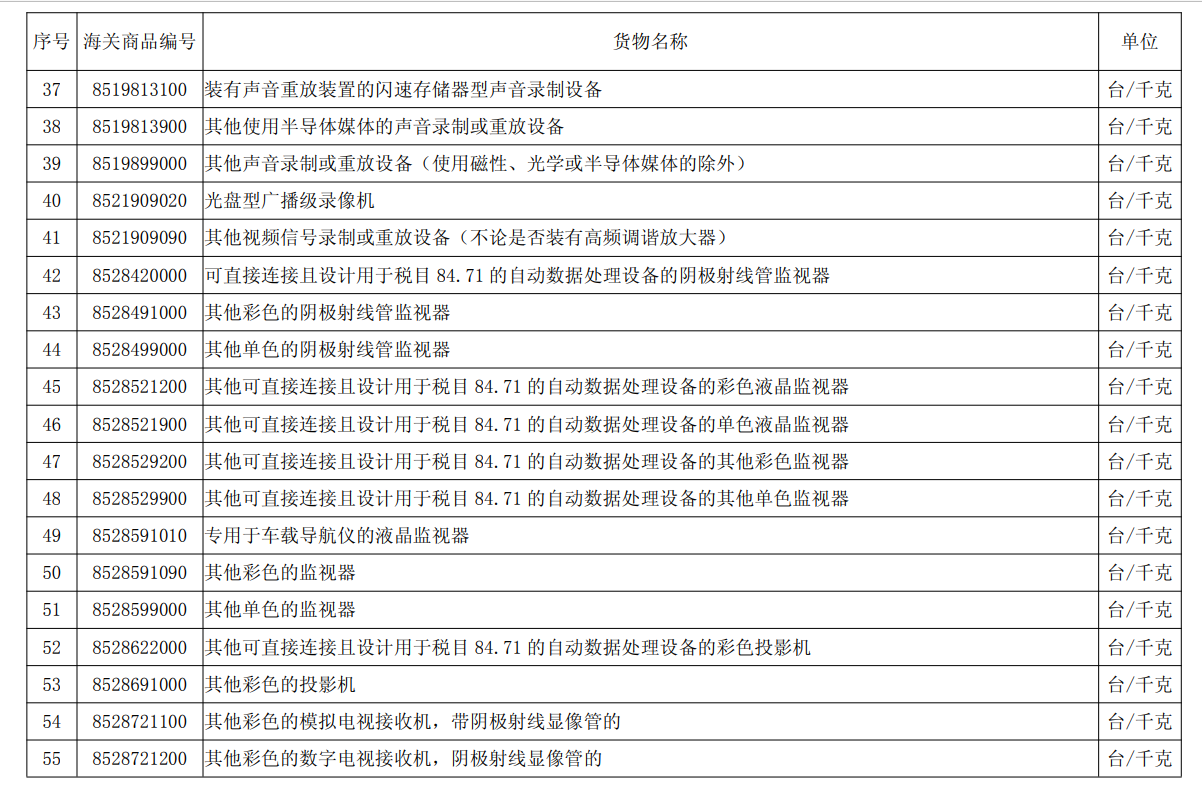 | 序号 | 海关商品编号 | 货物名称 | 单位 |
|---|---|---|---|
| 37 | 8519813100 | 装有声音重放装置的闪速存储器型声音录制设备 | 台/千克 |
| 38 | 8519813900 | 其他使用半导体媒体的声音录制或重放设备 | 台/千克 |
| 39 | 8519899000 | 其他声音录制或重放设备（使用磁性、光学或半导体媒体的除外） | 台/千克 |
| 40 | 8521909020 | 光盘型广播级录像机 | 台/千克 |
| 41 | 8521909090 | 其他视频信号录制或重放设备（不论是否装有高频调谐放大器） | 台/千克 |
| 42 | 8528420000 | 可直接连接且设计用于税目 84.71 的自动数据处理设备的阴极射线管监视器 | 台/千克 |
| 43 | 8528491000 | 其他彩色的阴极射线管监视器 | 台/千克 |
| 44 | 8528499000 | 其他单色的阴极射线管监视器 | 台/千克 |
| 45 | 8528521200 | 其他可直接连接且设计用于税目 84.71 的自动数据处理设备的彩色液晶监视器 | 台/千克 |
| 46 | 8528521900 | 其他可直接连接且设计用于税目 84.71 的自动数据处理设备的单色液晶监视器 | 台/千克 |
| 47 | 8528529200 | 其他可直接连接且设计用于税目 84.71 的自动数据处理设备的其他彩色监视器 | 台/千克 |
| 48 | 8528529900 | 其他可直接连接且设计用于税目 84.71 的自动数据处理设备的其他单色监视器 | 台/千克 |
| 49 | 8528591010 | 专用于车载导航仪的液晶监视器 | 台/千克 |
| 50 | 8528591090 | 其他彩色的监视器 | 台/千克 |
| 51 | 8528599000 | 其他单色的监视器 | 台/千克 |
| 52 | 8528622000 | 其他可直接连接且设计用于税目 84.71 的自动数据处理设备的彩色投影机 | 台/千克 |
| 53 | 8528691000 | 其他彩色的投影机 | 台/千克 |
| 54 | 8528721100 | 其他彩色的模拟电视接收机，带阴极射线显像管的 | 台/千克 |
| 55 | 8528721200 | 其他彩色的数字电视接收机，阴极射线显像管的 | 台/千克 |